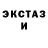 ЭКСТАЗ
И